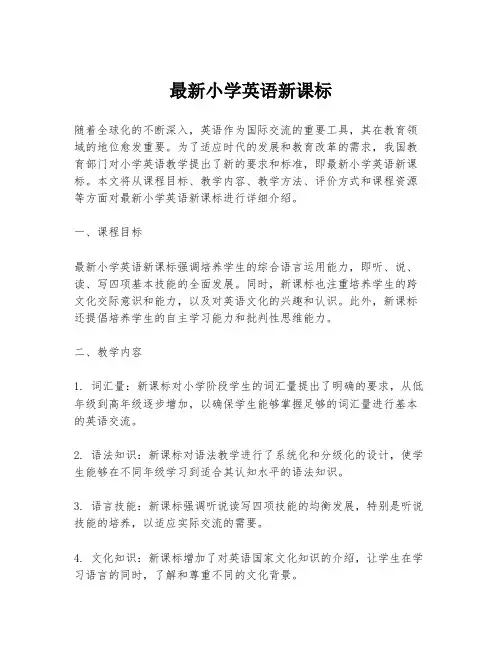 最新小学英语新课标

随着全球化的不断深入，英语作为国际交流的重要工具，其在教育领域的地位愈发重要。为了适应时代的发展和教育改革的需求，我国教育部门对小学英语教学提出了新的要求和标准，即最新小学英语新课标。本文将从课程目标、教学内容、教学方法、评价方式和课程资源等方面对最新小学英语新课标进行详细介绍。

一、课程目标

最新小学英语新课标强调培养学生的综合语言运用能力，即听、说、读、写四项基本技能的全面发展。同时，新课标也注重培养学生的跨文化交际意识和能力，以及对英语文化的兴趣和认识。此外，新课标还提倡培养学生的自主学习能力和批判性思维能力。

二、教学内容

1. 词汇量：新课标对小学阶段学生的词汇量提出了明确的要求，从低年级到高年级逐步增加，以确保学生能够掌握足够的词汇量进行基本的英语交流。

2. 语法知识：新课标对语法教学进行了系统化和分级化的设计，使学生能够在不同年级学习到适合其认知水平的语法知识。

3. 语言技能：新课标强调听说读写四项技能的均衡发展，特别是听说技能的培养，以适应实际交流的需要。

4. 文化知识：新课标增加了对英语国家文化知识的介绍，让学生在学习语言的同时，了解和尊重不同的文化背景。